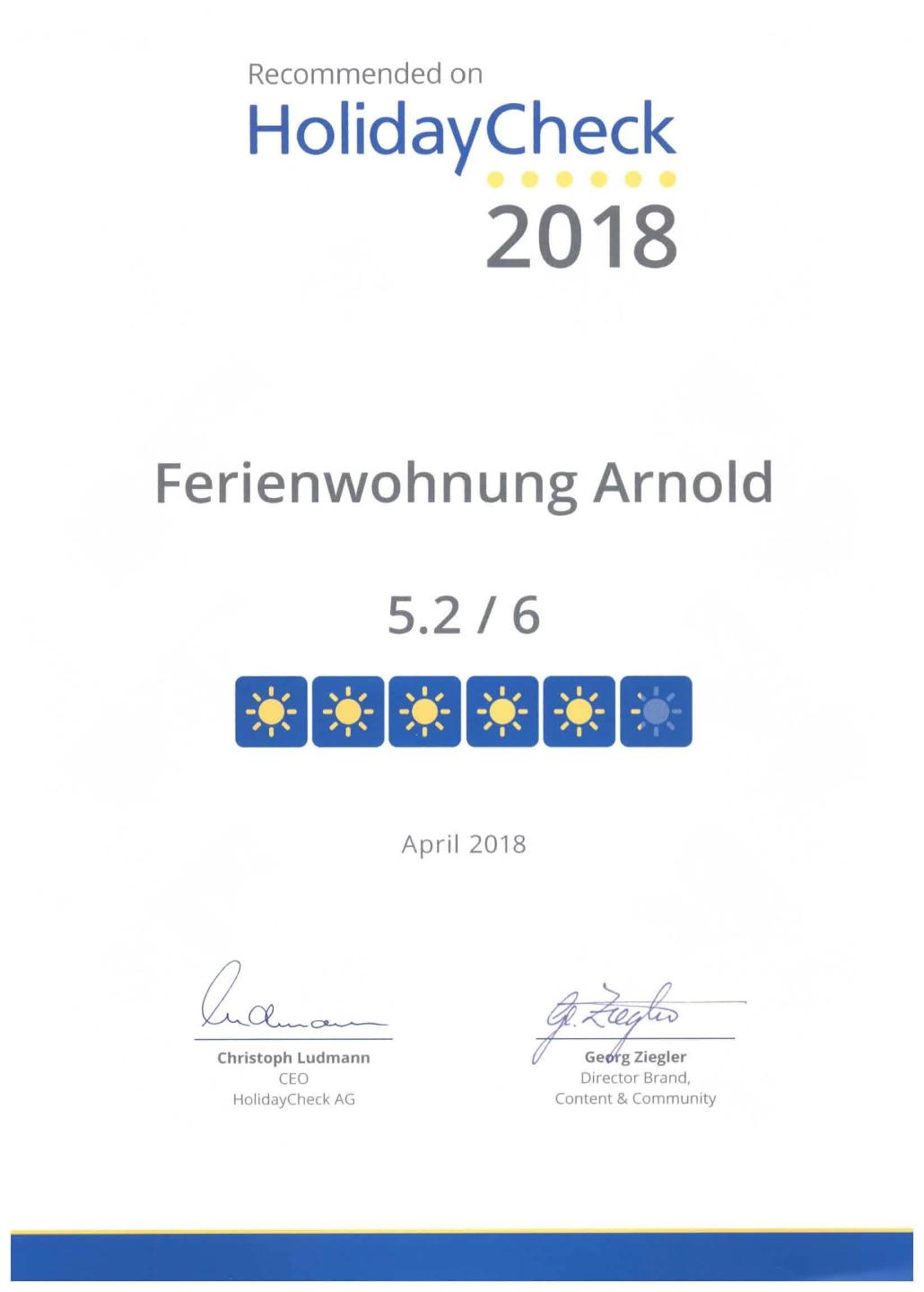 Recommended on

HolidayCheck

2018

Ferienwohnung Arnold

5.2 / 6

April 2018

Christoph Ludmann
CEO
HolidayCheck AG

Georg Ziegler
Director Brand,
Content & Community